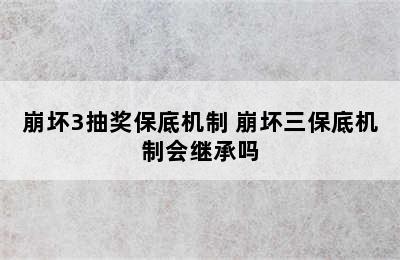 崩坏3抽奖保底机制 崩坏三保底机制会继承吗